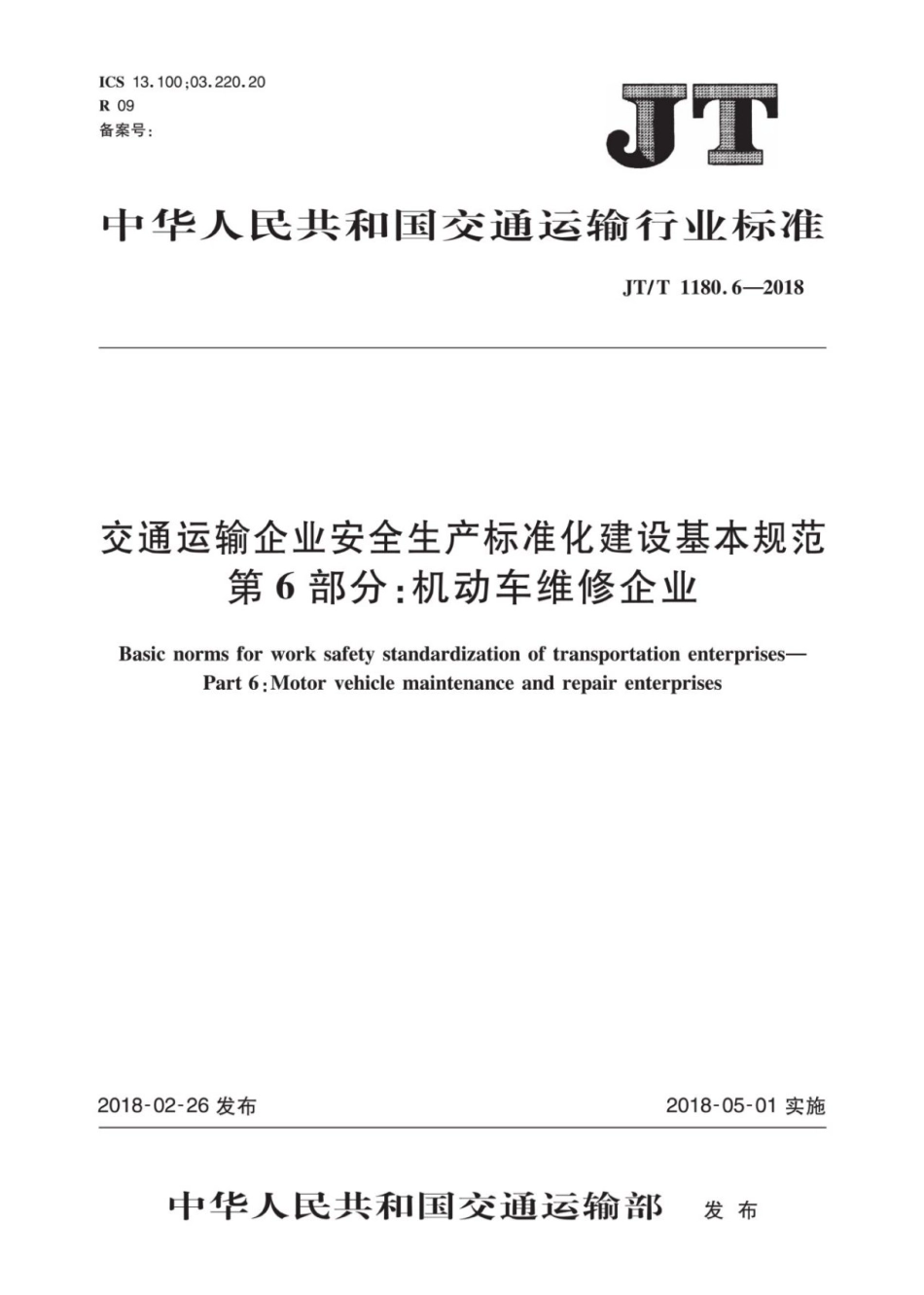 ICS 13.100;03.220.20
R 09
备案号:

JT

中华人民共和国交通运输行业标准

JT/T 1180.6—2018

交通运输企业安全生产标准化建设基本规范
第6部分:机动车维修企业

Basic norms for work safety standardization of transportation enterprises—
Part 6:Motor vehicle maintenance and repair enterprises

2018-02-26 发布

2018-05-01 实施

中华人民共和国交通运输部 发布